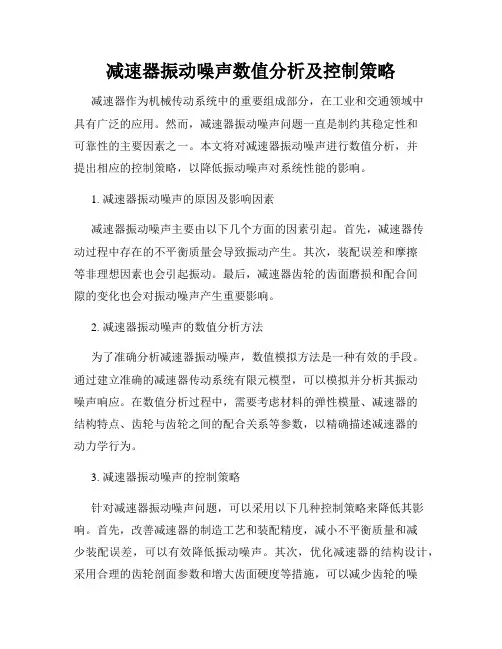 减速器振动噪声数值分析及控制策略

减速器作为机械传动系统中的重要组成部分，在工业和交通领域中具有广泛的应用。然而，减速器振动噪声问题一直是制约其稳定性和可靠性的主要因素之一。本文将对减速器振动噪声进行数值分析，并提出相应的控制策略，以降低振动噪声对系统性能的影响。

1. 减速器振动噪声的原因及影响因素

减速器振动噪声主要由以下几个方面的因素引起。首先，减速器传动过程中存在的不平衡质量会导致振动产生。其次，装配误差和摩擦等非理想因素也会引起振动。最后，减速器齿轮的齿面磨损和配合间隙的变化也会对振动噪声产生重要影响。

2. 减速器振动噪声的数值分析方法

为了准确分析减速器振动噪声，数值模拟方法是一种有效的手段。通过建立准确的减速器传动系统有限元模型，可以模拟并分析其振动噪声响应。在数值分析过程中，需要考虑材料的弹性模量、减速器的结构特点、齿轮与齿轮之间的配合关系等参数，以精确描述减速器的动力学行为。

3. 减速器振动噪声的控制策略

针对减速器振动噪声问题，可以采用以下几种控制策略来降低其影响。首先，改善减速器的制造工艺和装配精度，减小不平衡质量和减少装配误差，可以有效降低振动噪声。其次，优化减速器的结构设计，采用合理的齿轮剖面参数和增大齿面硬度等措施，可以减少齿轮的噪